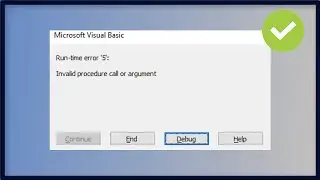 Microsoft Visual Basic

Run-time error '5':

Invalid procedure call or argument

Continue End Debug Help